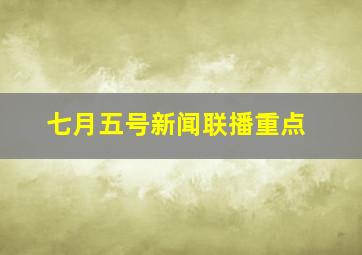 七月五号新闻联播重点